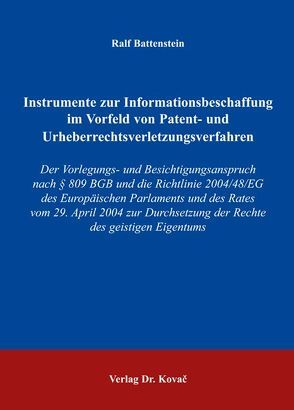 Ralf Battenstein

Instrumente zur Informationsbeschaffung im Vorfeld von Patent- und Urheberrechtsverletzungsverfahren

Der Vorlegungs- und Besichtigungsanspruch nach § 809 BGB und die Richtlinie 2004/48/EG des Europäischen Parlaments und des Rates vom 29. April 2004 zur Durchsetzung der Rechte des geistigen Eigentums

Verlag Dr. Kovač